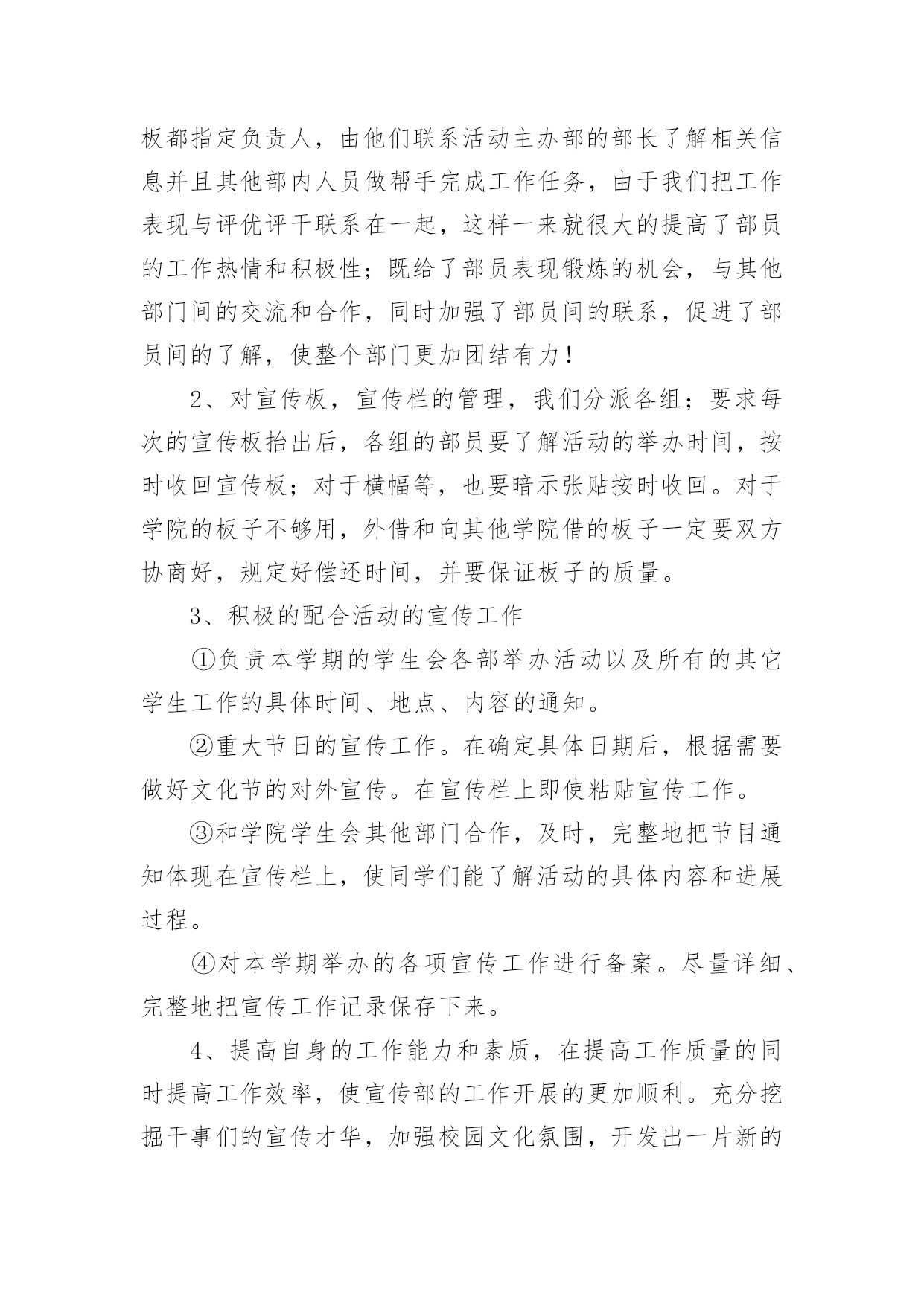 板都指定负责人，由他们联系活动主办部的部长了解相关信息并且其他部内人员做帮手完成工作任务，由于我们把工作表现与评优评干联系在一起，这样一来就很大的提高了部员的工作热情和积极性；既给了部员表现锻炼的机会，与其他部门间的交流和合作，同时加强了部员间的联系，促进了部员间的了解，使整个部门更加团结有力！

2、对宣传板，宣传栏的管理，我们分派各组；要求每次的宣传板抬出后，各组的部员要了解活动的举办时间，按时收回宣传板；对于横幅等，也要暗示张贴按时收回。对于学院的板子不够用，外借和向其他学院借的板子一定要双方协商好，规定好偿还时间，并要保证板子的质量。

3、积极的配合活动的宣传工作

①负责本学期的学生会各部举办活动以及所有的其它学生工作的具体时间、地点、内容的通知。

②重大节日的宣传工作。在确定具体日期后，根据需要做好文化节的对外宣传。在宣传栏上即使粘贴宣传工作。

③和学院学生会其他部门合作，及时，完整地把节目通知体现在宣传栏上，使同学们能了解活动的具体内容和进展过程。

④对本学期举办的各项宣传工作进行备案。尽量详细、完整地把宣传工作记录保存下来。

4、提高自身的工作能力和素质，在提高工作质量的同时提高工作效率，使宣传部的工作开展的更加顺利。充分挖掘干事们的宣传才华，加强校园文化氛围，开发出一片新的